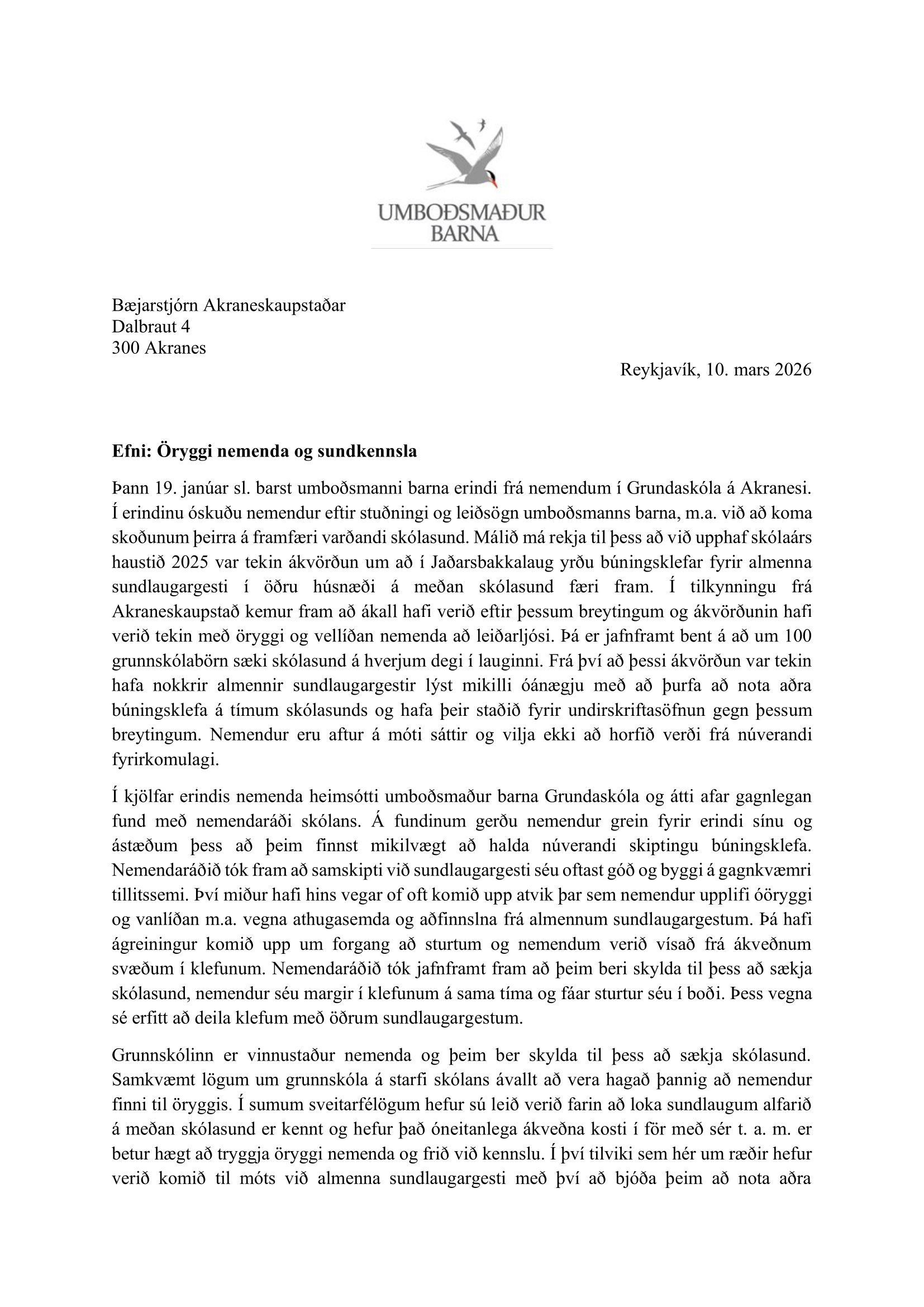 UMBOÐSMAÐUR BARNA

Bæjarstjórn Akraneskaupstaðar
Dalbraut 4
300 Akranes

Reykjavík, 10. mars 2026

Efni: Öryggi nemenda og sundkennsla

Þann 19. janúar sl. barst umboðsmanni barna erindi frá nemendum í Grundaskóla á Akranesi. Í erindinu óskuðu nemendur eftir stuðningi og leiðsögn umboðsmanns barna, m.a. við að koma skoðunum þeirra á framfæri varðandi skólasund. Málið má rekja til þess að við upphaf skólaárs haustið 2025 var tekin ákvörðun um að í Jaðarsbakkalaug yrðu búningsklefar fyrir almenna sundlaugargesti í öðru húsnæði á meðan skólasund færi fram. Í tilkynningu frá Akraneskaupstað kemur fram að ákall hafi verið eftir þessum breytingum og ákvörðunin hafi verið tekin með öryggi og vellíðan nemenda að leiðarljósi. Þá er jafnframt bent á að um 100 grunnskólabörn sæki skólasund á hverjum degi í lauginni. Frá því að þessi ákvörðun var tekin hafa nokkrir almennir sundlaugargestir lýst mikilli óánægju með að þurfa að nota aðra búningsklefa á tímum skólasunds og hafa þeir staðið fyrir undirskriftasöfnun gegn þessum breytingum. Nemendur eru aftur á móti sáttir og vilja ekki að horfið verði frá núverandi fyrirkomulagi.

Í kjölfar erindis nemenda heimsótti umboðsmaður barna Grundaskóla og átti afar gagnlegan fund með nemendaráði skólans. Á fundinum gerðu nemendur grein fyrir erindi sínu og ástæðum þess að þeim finnst mikilvægt að halda núverandi skiptingu búningsklefa. Nemendaráðið tók fram að samskipti við sundlaugargesti séu oftast góð og byggi á gagnkvæmri tillitssemi. Því miður hafi hins vegar of oft komið upp atvik þar sem nemendur upplifi óöryggi og vanlíðan m.a. vegna athugasemda og aðfinnslna frá almennum sundlaugargestum. Þá hafi ágreiningur komið upp um forgang að sturtum og nemendum verið vísað frá ákveðnum svæðum í klefunum. Nemendaráðið tók jafnframt fram að þeim beri skylda til þess að sækja skólasund, nemendur séu margir í klefunum á sama tíma og fáar sturtur séu í boði. Þess vegna sé erfitt að deila klefum með öðrum sundlaugargestum.

Grunnskólinn er vinnustaður nemenda og þeim ber skylda til þess að sækja skólasund. Samkvæmt lögum um grunnskóla á starfi skólans ávallt að vera hagað þannig að nemendur finni til öryggis. Í sumum sveitarfélögum hefur sú leið verið farin að loka sundlaugum alfarið á meðan skólasund er kennt og hefur það óneitanlega ákveðna kosti í för með sér t. a. m. er betur hægt að tryggja öryggi nemenda og frið við kennslu. Í því tilviki sem hér um ræðir hefur verið komið til móts við almenna sundlaugargesti með því að bjóða þeim að nota aðra